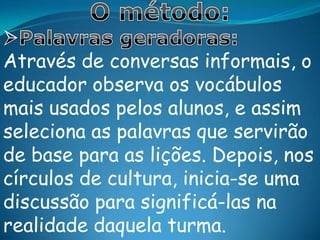 O método:

➢Palavras geradoras:

Através de conversas informais, o educador observa os vocábulos mais usados pelos alunos, e assim seleciona as palavras que servirão de base para as lições. Depois, nos círculos de cultura, inicia-se uma discussão para significá-las na realidade daquela turma.